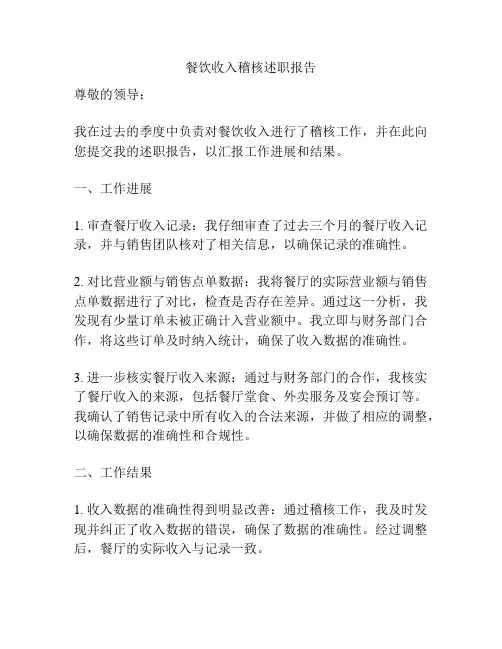 餐饮收入稽核述职报告

尊敬的领导：

我在过去的季度中负责对餐饮收入进行了稽核工作，并在此向您提交我的述职报告，以汇报工作进展和结果。

一、工作进展

1. 审查餐厅收入记录：我仔细审查了过去三个月的餐厅收入记录，并与销售团队核对了相关信息，以确保记录的准确性。

2. 对比营业额与销售点单数据：我将餐厅的实际营业额与销售点单数据进行了对比，检查是否存在差异。通过这一分析，我发现有少量订单未被正确计入营业额中。我立即与财务部门合作，将这些订单及时纳入统计，确保了收入数据的准确性。

3. 进一步核实餐厅收入来源：通过与财务部门的合作，我核实了餐厅收入的来源，包括餐厅堂食、外卖服务及宴会预订等。我确认了销售记录中所有收入的合法来源，并做了相应的调整，以确保数据的准确性和合规性。

二、工作结果

1. 收入数据的准确性得到明显改善：通过稽核工作，我及时发现并纠正了收入数据的错误，确保了数据的准确性。经过调整后，餐厅的实际收入与记录一致。